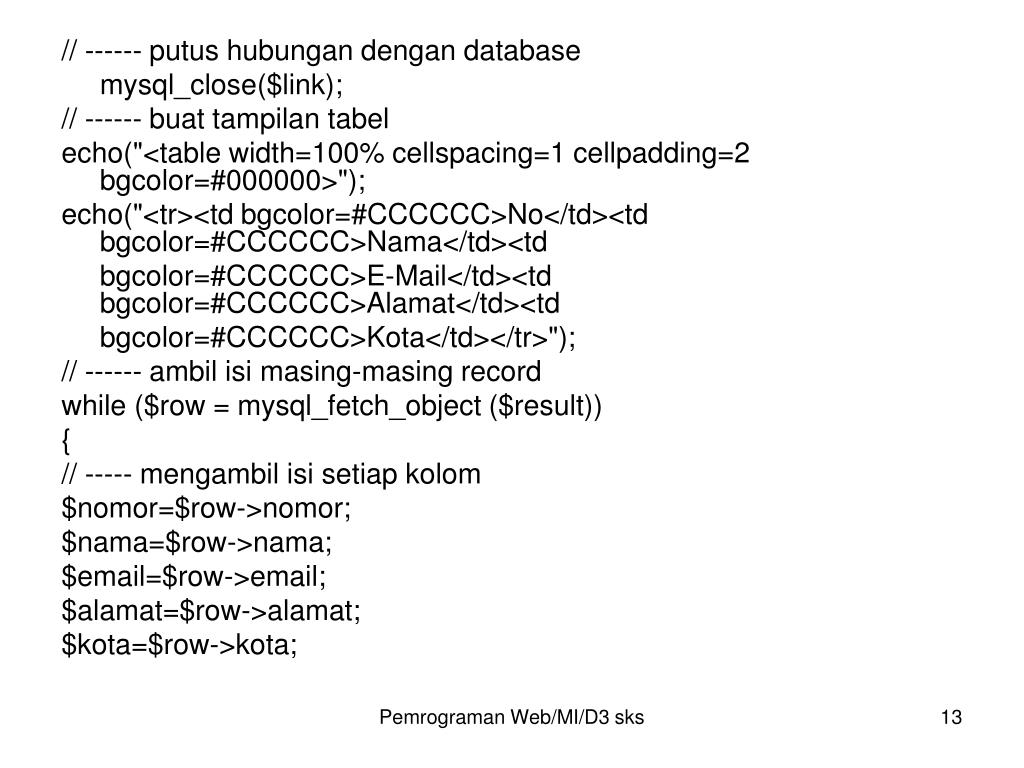 // ------ putus hubungan dengan database
mysql_close($link);
// ------ buat tampilan tabel
echo("<table width=100% cellspacing=1 cellpadding=2 bgcolor=#000000>");
echo("<tr><td bgcolor=#CCCCCC>No</td><td bgcolor=#CCCCCC>Nama</td><td bgcolor=#CCCCCC>E-Mail</td><td bgcolor=#CCCCCC>Alamat</td><td bgcolor=#CCCCCC>Kota</td></tr>");
// ------ ambil isi masing-masing record
while ($row = mysql_fetch_object ($result))
{
// ----- mengambil isi setiap kolom
$nomor=$row->nomor;
$nama=$row->nama;
$email=$row->email;
$alamat=$row->alamat;
$kota=$row->kota;

Pemrograman Web/MI/D3 sks
13